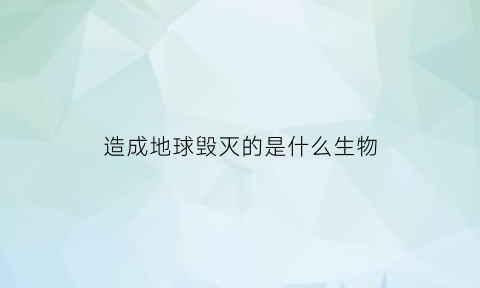 造成地球毁灭的是什么生物